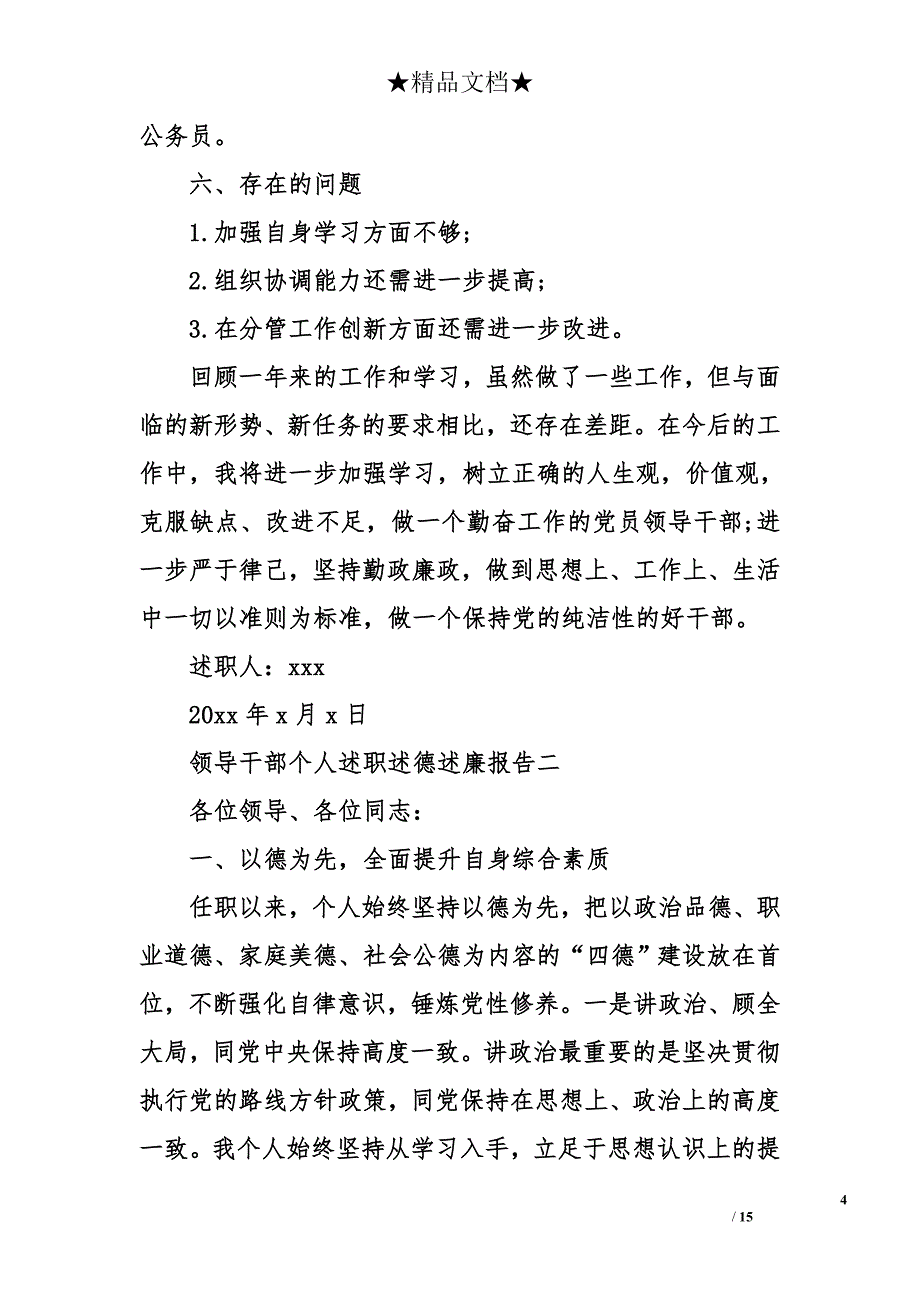 ★精品文档★

公务员。

六、存在的问题

1.加强自身学习方面不够;

2.组织协调能力还需进一步提高;

3.在分管工作创新方面还需进一步改进。

回顾一年来的工作和学习，虽然做了一些工作，但与面临的新形势、新任务的要求相比，还存在差距。在今后的工作中，我将进一步加强学习，树立正确的人生观，价值观，克服缺点、改进不足，做一个勤奋工作的党员领导干部;进一步严于律己，坚持勤政廉政，做到思想上、工作上、生活中一切以准则为标准，做一个保持党的纯洁性的好干部。

述职人：xxx

20xx 年 x 月 x 日

领导干部个人述职述德述廉报告二

各位领导、各位同志：

一、以德为先，全面提升自身综合素质

任职以来，个人始终坚持以德为先，把以政治品德、职业道德、家庭美德、社会公德为内容的“四德”建设放在首位，不断强化自律意识，锤炼党性修养。一是讲政治、顾全大局，同党中央保持高度一致。讲政治最重要的是坚决贯彻执行党的路线方针政策，同党保持在思想上、政治上的高度一致。我个人始终坚持从学习入手，立足于思想认识上的提

4

/ 15